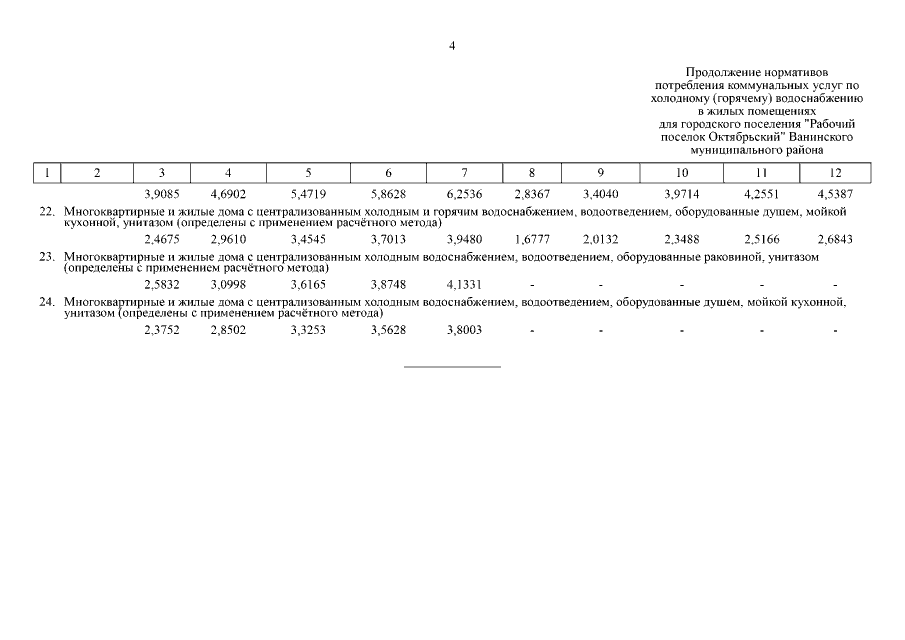 4

Продолжение нормативов потребления коммунальных услуг по холодному (горячему) водоснабжению в жилых помещениях для городского поселения "Рабочий поселок Октябрьский" Ванинского муниципального района

| 1 | 2 | 3 | 4 | 5 | 6 | 7 | 8 | 9 | 10 | 11 | 12 |
|---|---|---|---|---|---|---|---|---|---|---|---|
| | | 3,9085 | 4,6902 | 5,4719 | 5,8628 | 6,2536 | 2,8367 | 3,4040 | 3,9714 | 4,2551 | 4,5387 |
| 22. | Многоквартирные и жилые дома с централизованным холодным и горячим водоснабжением, водоотведением, оборудованные душем, мойкой кухонной, унитазом (определены с применением расчётного метода) | | | | | | | | | | |
| | | 2,4675 | 2,9610 | 3,4545 | 3,7013 | 3,9480 | 1,6777 | 2,0132 | 2,3488 | 2,5166 | 2,6843 |
| 23. | Многоквартирные и жилые дома с централизованным холодным водоснабжением, водоотведением, оборудованные раковиной, унитазом (определены с применением расчётного метода) | | | | | | | | | | |
| | | 2,5832 | 3,0998 | 3,6165 | 3,8748 | 4,1331 | - | - | - | - | - |
| 24. | Многоквартирные и жилые дома с централизованным холодным водоснабжением, водоотведением, оборудованные душем, мойкой кухонной, унитазом (определены с применением расчётного метода) | | | | | | | | | | |
| | | 2,3752 | 2,8502 | 3,3253 | 3,5628 | 3,8003 | - | - | - | - | - |